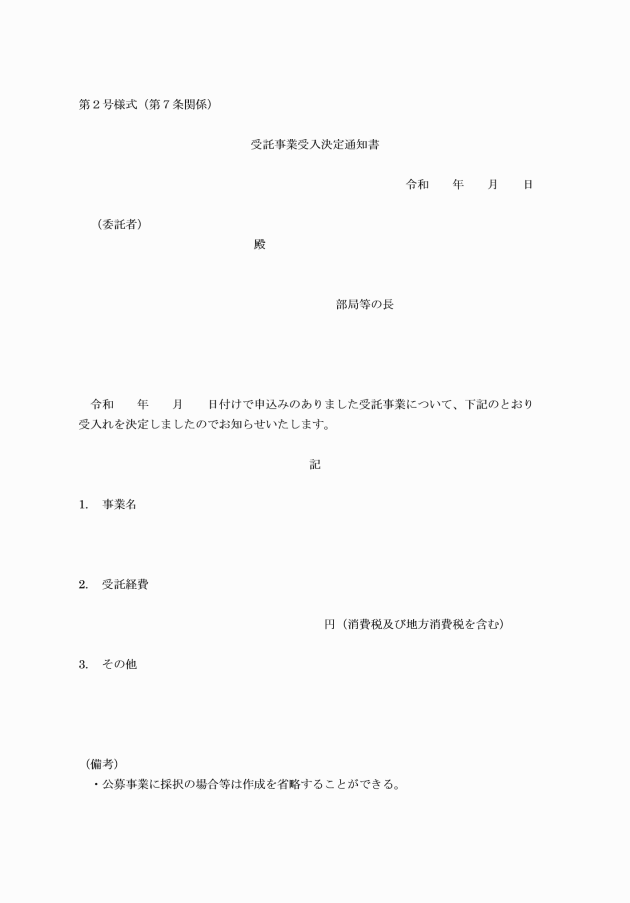 第２号様式（第７条関係）

受託事業受入決定通知書

令和　　年　　月　　日

（委託者）

殿

部局等の長

令和　　年　　月　　日付けで申込みのありました受託事業について、下記のとおり受入れを決定しましたのでお知らせいたします。

記

1.　事業名

2.　受託経費

円（消費税及び地方消費税を含む）

3.　その他

（備考）
・公募事業に採択の場合等は作成を省略することができる。